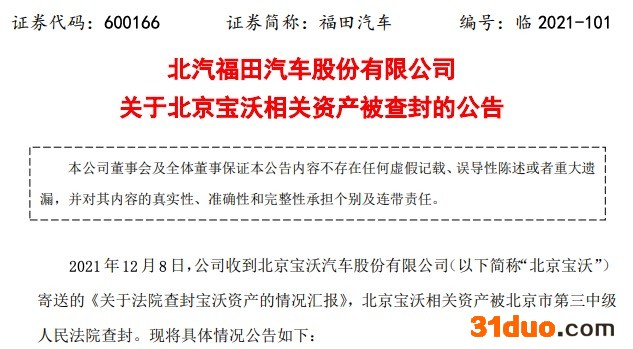 证券代码：600166　　证券简称：福田汽车　　编号：临 2021-101

北汽福田汽车股份有限公司
关于北京宝沃相关资产被查封的公告

本公司董事会及全体董事保证本公告内容不存在任何虚假记载、误导性陈述或者重大遗漏，并对其内容的真实性、准确性和完整性承担个别及连带责任。

2021 年 12 月 8 日，公司收到北京宝沃汽车股份有限公司（以下简称“北京宝沃”）寄送的《关于法院查封宝沃资产的情况汇报》，北京宝沃相关资产被北京市第三中级人民法院查封。现将具体情况公告如下：

31duo.com